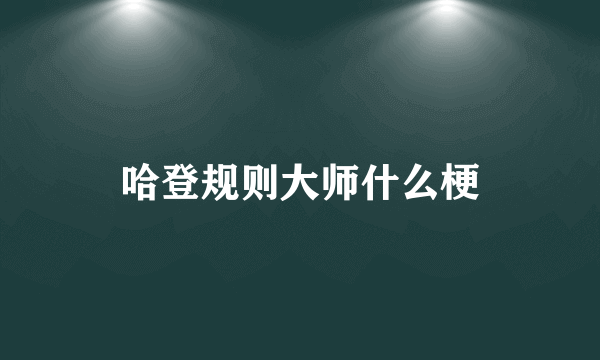 哈登规则大师什么梗